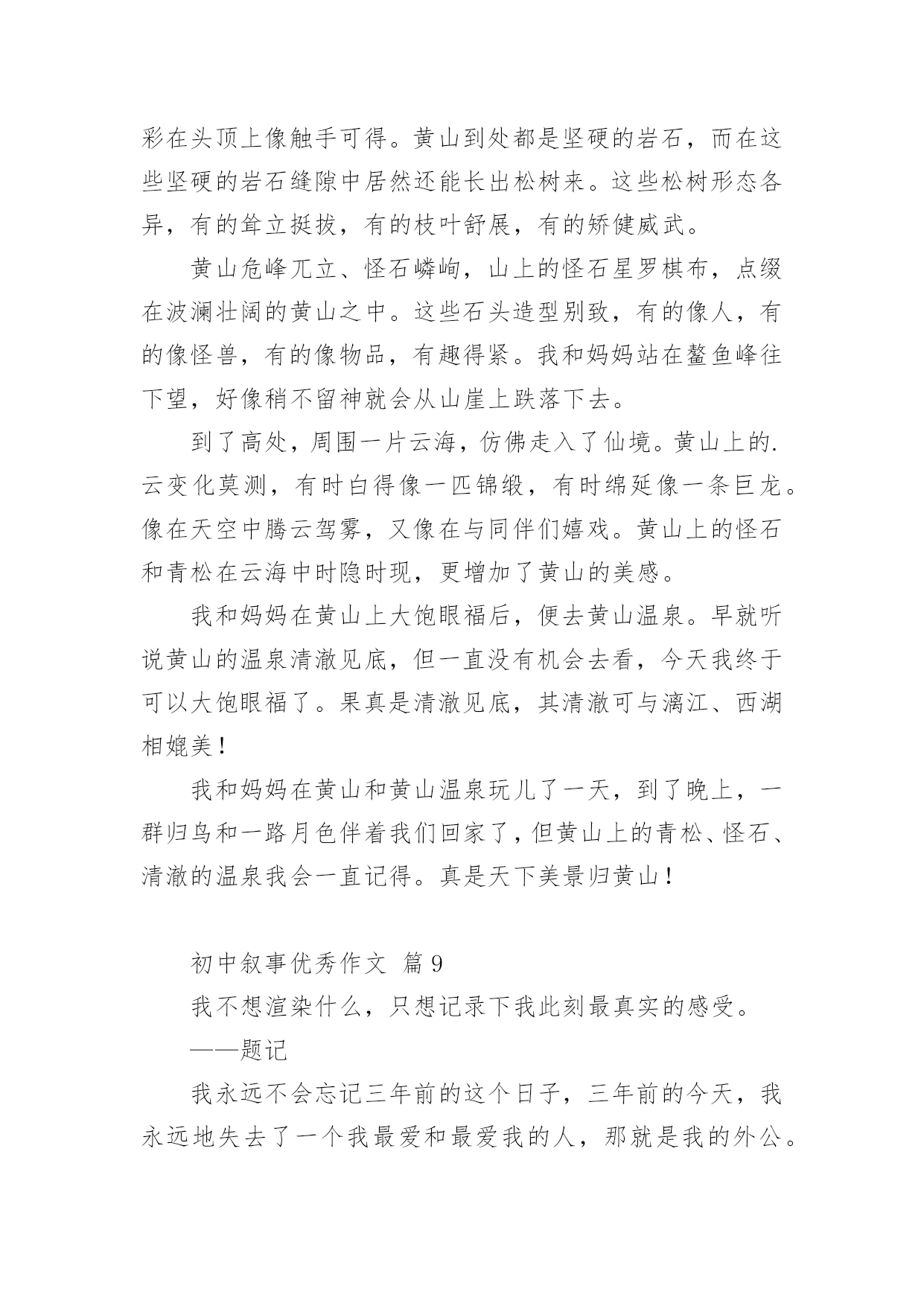 彩在头顶上像触手可得。黄山到处都是坚硬的岩石，而在这些坚硬的岩石缝隙中居然还能长出松树来。这些松树形态各异，有的耸立挺拔，有的枝叶舒展，有的矫健威武。

黄山危峰兀立、怪石嶙峋，山上的怪石星罗棋布，点缀在波澜壮阔的黄山之中。这些石头造型别致，有的像人，有的像怪兽，有的像物品，有趣得紧。我和妈妈站在鳌鱼峰往下望，好像稍不留神就会从山崖上跌落下去。

到了高处，周围一片云海，仿佛走入了仙境。黄山上的.云变化莫测，有时白得像一匹锦缎，有时绵延像一条巨龙。像在天空中腾云驾雾，又像在与同伴们嬉戏。黄山上的怪石和青松在云海中时隐时现，更增加了黄山的美感。

我和妈妈在黄山上大饱眼福后，便去黄山温泉。早就听说黄山的温泉清澈见底，但一直没有机会去看，今天我终于可以大饱眼福了。果真是清澈见底，其清澈可与漓江、西湖相媲美！

我和妈妈在黄山和黄山温泉玩儿了一天，到了晚上，一群归鸟和一路月色伴着我们回家了，但黄山上的青松、怪石、清澈的温泉我会一直记得。真是天下美景归黄山！

初中叙事优秀作文 篇9

我不想渲染什么，只想记录下我此刻最真实的感受。

——题记

我永远不会忘记三年前的这个日子，三年前的今天，我永远地失去了一个我最爱和最爱我的人，那就是我的外公。